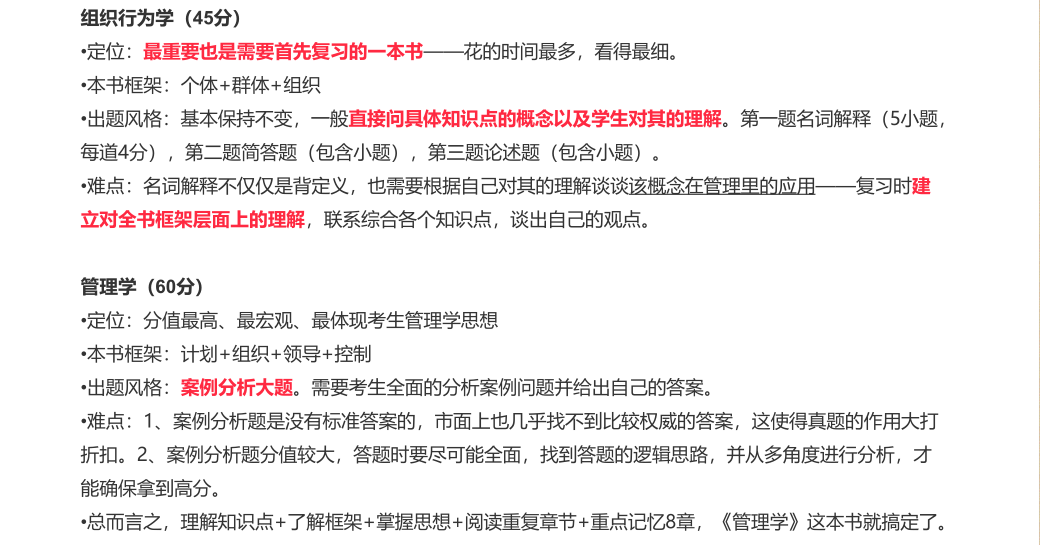 组织行为学（45分）

•定位：最重要也是需要首先复习的一本书——花的时间最多，看得最细。

•本书框架：个体+群体+组织

•出题风格：基本保持不变，一般直接问具体知识点的概念以及学生对其的理解。第一题名词解释（5小题，每道4分），第二题简答题（包含小题），第三题论述题（包含小题）。

•难点：名词解释不仅仅是背定义，也需要根据自己对其的理解谈谈该概念在管理里的应用——复习时建立对全书框架层面上的理解，联系综合各个知识点，谈出自己的观点。

管理学（60分）

•定位：分值最高、最宏观、最体现考生管理学思想

•本书框架：计划+组织+领导+控制

•出题风格：案例分析大题。需要考生全面的分析案例问题并给出自己的答案。

•难点：1、案例分析题是没有标准答案的，市面上也几乎找不到比较权威的答案，这使得真题的作用大打折扣。2、案例分析题分值较大，答题时要尽可能全面，找到答题的逻辑思路，并从多角度进行分析，才能确保拿到高分。

•总而言之，理解知识点+了解框架+掌握思想+阅读重复章节+重点记忆8章，《管理学》这本书就搞定了。